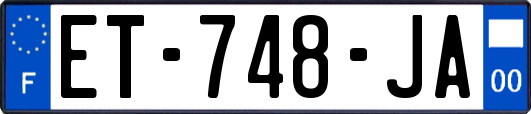 F
ET-748-JA
00